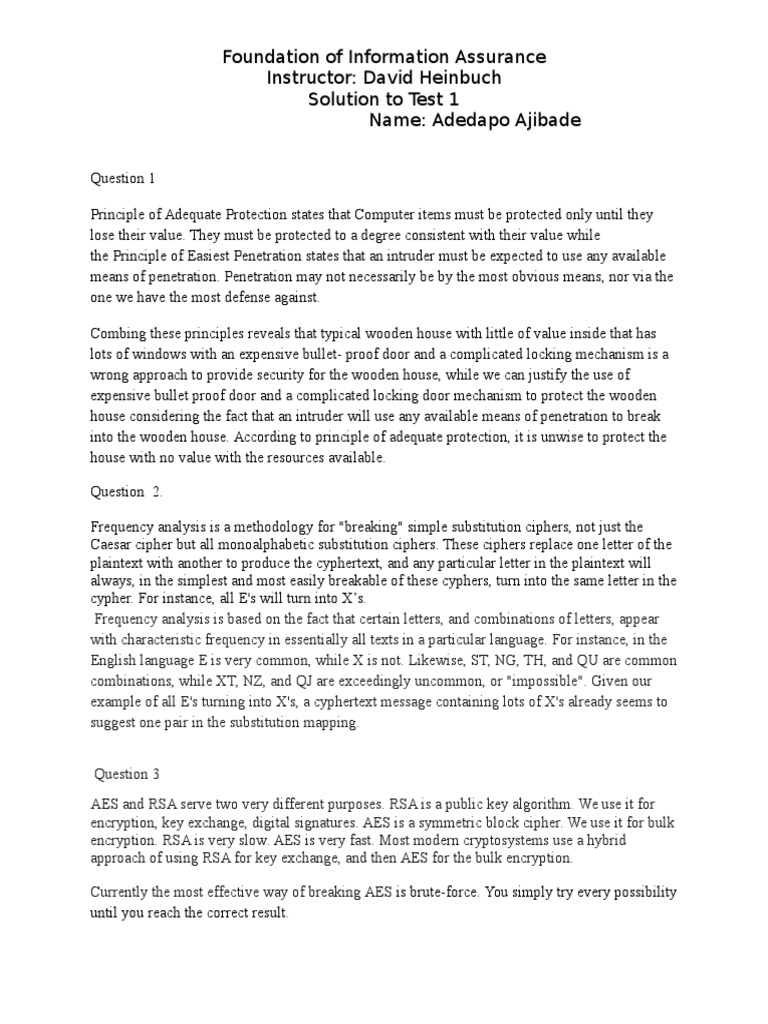 Foundation of Information Assurance
Instructor: David Heinbuch
Solution to Test 1
Name: Adedapo Ajibade

Question 1

Principle of Adequate Protection states that Computer items must be protected only until they lose their value. They must be protected to a degree consistent with their value while the Principle of Easiest Penetration states that an intruder must be expected to use any available means of penetration. Penetration may not necessarily be by the most obvious means, nor via the one we have the most defense against.

Combing these principles reveals that typical wooden house with little of value inside that has lots of windows with an expensive bullet- proof door and a complicated locking mechanism is a wrong approach to provide security for the wooden house, while we can justify the use of expensive bullet proof door and a complicated locking door mechanism to protect the wooden house considering the fact that an intruder will use any available means of penetration to break into the wooden house. According to principle of adequate protection, it is unwise to protect the house with no value with the resources available.

Question 2.

Frequency analysis is a methodology for "breaking" simple substitution ciphers, not just the Caesar cipher but all monoalphabetic substitution ciphers. These ciphers replace one letter of the plaintext with another to produce the cyphertext, and any particular letter in the plaintext will always, in the simplest and most easily breakable of these cyphers, turn into the same letter in the cypher. For instance, all E's will turn into X's.
Frequency analysis is based on the fact that certain letters, and combinations of letters, appear with characteristic frequency in essentially all texts in a particular language. For instance, in the English language E is very common, while X is not. Likewise, ST, NG, TH, and QU are common combinations, while XT, NZ, and QJ are exceedingly uncommon, or "impossible". Given our example of all E's turning into X's, a cyphertext message containing lots of X's already seems to suggest one pair in the substitution mapping.

Question 3

AES and RSA serve two very different purposes. RSA is a public key algorithm. We use it for encryption, key exchange, digital signatures. AES is a symmetric block cipher. We use it for bulk encryption. RSA is very slow. AES is very fast. Most modern cryptosystems use a hybrid approach of using RSA for key exchange, and then AES for the bulk encryption.

Currently the most effective way of breaking AES is brute-force. You simply try every possibility until you reach the correct result.